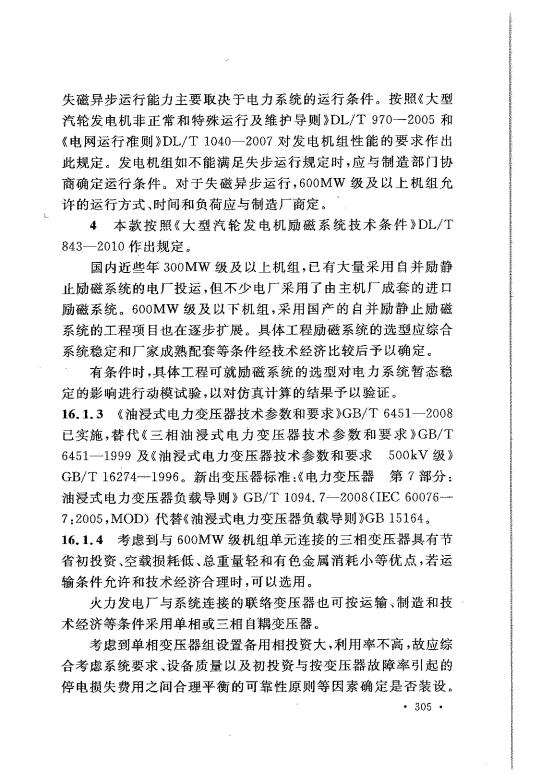 失磁异步运行能力主要取决于电力系统的运行条件。按照《大型汽轮发电机非正常和特殊运行及维护导则》DL/T 970—2005 和《电网运行准则》DL/T 1040—2007 对发电机组性能的要求作出此规定。发电机组如不能满足失步运行规定时，应与制造部门协商确定运行条件。对于失磁异步运行，600MW 级及以上机组允许的运行方式、时间和负荷应与制造厂商定。

4　本款按照《大型汽轮发电机励磁系统技术条件》DL/T 843—2010 作出规定。

国内近些年 300MW 级及以上机组，已有大量采用自并励静止励磁系统的电厂投运，但不少电厂采用了由主机厂成套的进口励磁系统。600MW 级及以下机组，采用国产的自并励静止励磁系统的工程项目也在逐步扩展。具体工程励磁系统的选型应综合系统稳定和厂家成熟配套等条件经技术经济比较后予以确定。

有条件时，具体工程可就励磁系统的选型对电力系统暂态稳定的影响进行动模试验，以对仿真计算的结果予以验证。

16.1.3　《油浸式电力变压器技术参数和要求》GB/T 6451—2008 已实施，替代《三相油浸式电力变压器技术参数和要求》GB/T 6451—1999 及《油浸式电力变压器技术参数和要求　500kV 级》GB/T 16274—1996。新出变压器标准：《电力变压器　第 7 部分：油浸式电力变压器负载导则》GB/T 1094.7—2008(IEC 60076—7:2005,MOD) 代替《油浸式电力变压器负载导则》GB 15164。

16.1.4　考虑到与 600MW 级机组单元连接的三相变压器具有节省初投资、空载损耗低、总重量轻和有色金属消耗小等优点，若运输条件允许和技术经济合理时，可以选用。

火力发电厂与系统连接的联络变压器也可按运输、制造和技术经济等条件采用单相或三相自耦变压器。

考虑到单相变压器组设置备用相投资大，利用率不高，故应综合考虑系统要求、设备质量以及初投资与按变压器故障率引起的停电损失费用之间合理平衡的可靠性原则等因素确定是否装设。

· 305 ·